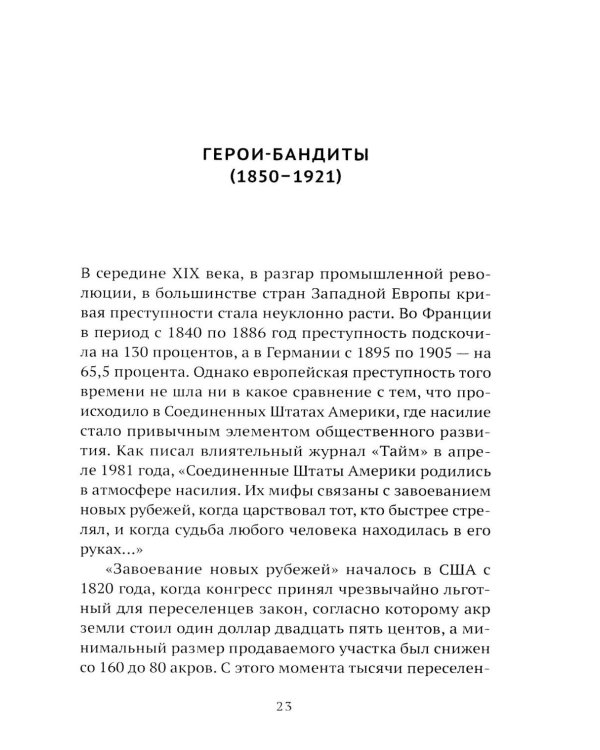 ГЕРОИ-БАНДИТЫ
(1850–1921)

В середине XIX века, в разгар промышленной революции, в большинстве стран Западной Европы кривая преступности стала неуклонно расти. Во Франции в период с 1840 по 1886 год преступность подскочила на 130 процентов, а в Германии с 1895 по 1905 — на 65,5 процента. Однако европейская преступность того времени не шла ни в какое сравнение с тем, что происходило в Соединенных Штатах Америки, где насилие стало привычным элементом общественного развития. Как писал влиятельный журнал «Тайм» в апреле 1981 года, «Соединенные Штаты Америки родились в атмосфере насилия. Их мифы связаны с завоеванием новых рубежей, когда царствовал тот, кто быстрее стрелял, и когда судьба любого человека находилась в его руках...»

«Завоевание новых рубежей» началось в США с 1820 года, когда конгресс принял чрезвычайно льготный для переселенцев закон, согласно которому акр земли стоил один доллар двадцать пять центов, а минимальный размер продаваемого участка был снижен со 160 до 80 акров. С этого момента тысячи переселен-

23